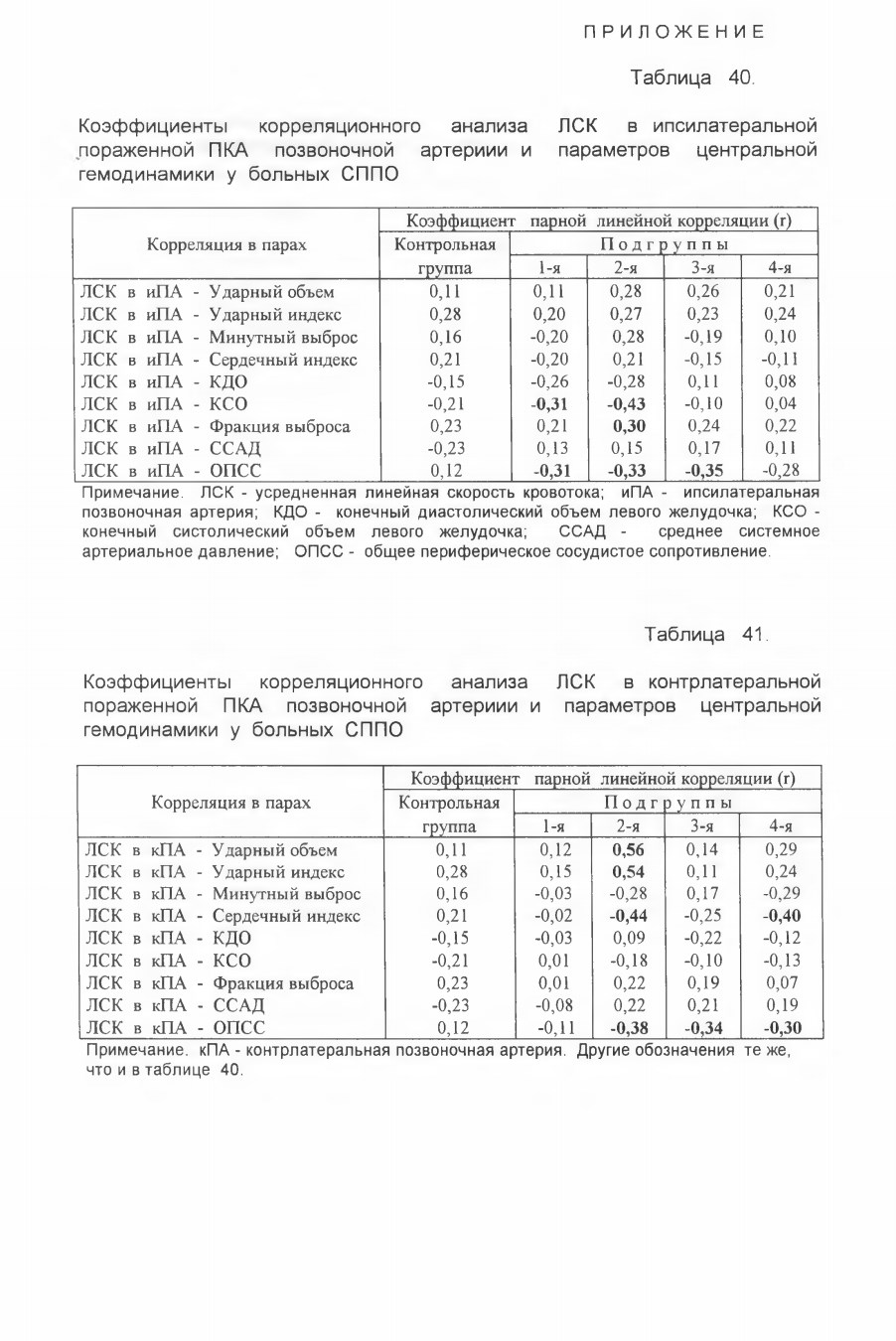 ПРИЛОЖЕНИЕ

Таблица 40.

Коэффициенты корреляционного анализа ЛСК в ипсилатеральной пораженной ПКА позвоночной артериии и параметров центральной гемодинамики у больных СППО

| Корреляция в парах | Коэффициент парной линейной корреляции (r) | | | | |
|---|---|---|---|---|---|
| | Контрольная группа | Подгруппы | | | |
| | | 1-я | 2-я | 3-я | 4-я |
| ЛСК в иПА - Ударный объем | 0,11 | 0,11 | 0,28 | 0,26 | 0,21 |
| ЛСК в иПА - Ударный индекс | 0,28 | 0,20 | 0,27 | 0,23 | 0,24 |
| ЛСК в иПА - Минутный выброс | 0,16 | -0,20 | 0,28 | -0,19 | 0,10 |
| ЛСК в иПА - Сердечный индекс | 0,21 | -0,20 | 0,21 | -0,15 | -0,11 |
| ЛСК в иПА - КДО | -0,15 | -0,26 | -0,28 | 0,11 | 0,08 |
| ЛСК в иПА - КСО | -0,21 | -0,31 | -0,43 | -0,10 | 0,04 |
| ЛСК в иПА - Фракция выброса | 0,23 | 0,21 | 0,30 | 0,24 | 0,22 |
| ЛСК в иПА - ССАД | -0,23 | 0,13 | 0,15 | 0,17 | 0,11 |
| ЛСК в иПА - ОПСС | 0,12 | -0,31 | -0,33 | -0,35 | -0,28 |

Примечание. ЛСК - усредненная линейная скорость кровотока; иПА - ипсилатеральная позвоночная артерия; КДО - конечный диастолический объем левого желудочка; КСО - конечный систолический объем левого желудочка; ССАД - среднее системное артериальное давление; ОПСС - общее периферическое сосудистое сопротивление.

Таблица 41.

Коэффициенты корреляционного анализа ЛСК в контрлатеральной пораженной ПКА позвоночной артериии и параметров центральной гемодинамики у больных СППО

| Корреляция в парах | Коэффициент парной линейной корреляции (r) | | | | |
|---|---|---|---|---|---|
| | Контрольная группа | Подгруппы | | | |
| | | 1-я | 2-я | 3-я | 4-я |
| ЛСК в кПА - Ударный объем | 0,11 | 0,12 | 0,56 | 0,14 | 0,29 |
| ЛСК в кПА - Ударный индекс | 0,28 | 0,15 | 0,54 | 0,11 | 0,24 |
| ЛСК в кПА - Минутный выброс | 0,16 | -0,03 | -0,28 | 0,17 | -0,29 |
| ЛСК в кПА - Сердечный индекс | 0,21 | -0,02 | -0,44 | -0,25 | -0,40 |
| ЛСК в кПА - КДО | -0,15 | -0,03 | 0,09 | -0,22 | -0,12 |
| ЛСК в кПА - КСО | -0,21 | 0,01 | -0,18 | -0,10 | -0,13 |
| ЛСК в кПА - Фракция выброса | 0,23 | 0,01 | 0,22 | 0,19 | 0,07 |
| ЛСК в кПА - ССАД | -0,23 | -0,08 | 0,22 | 0,21 | 0,19 |
| ЛСК в кПА - ОПСС | 0,12 | -0,11 | -0,38 | -0,34 | -0,30 |

Примечание. кПА - контрлатеральная позвоночная артерия. Другие обозначения те же, что и в таблице 40.